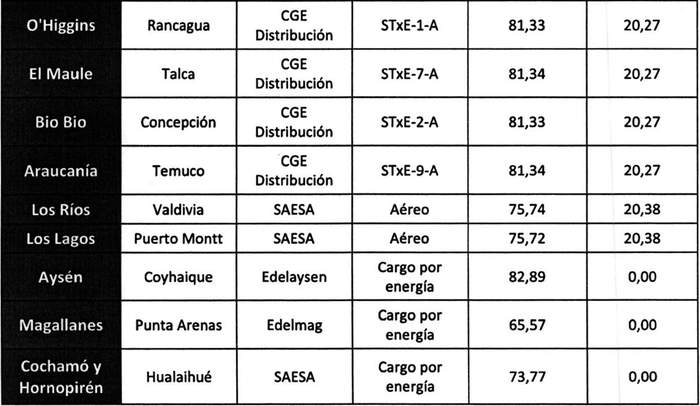 | O'Higgins | Rancagua | CGE Distribución | STxE-1-A | 81,33 | 20,27 |
|---|---|---|---|---|---|
| El Maule | Talca | CGE Distribución | STxE-7-A | 81,34 | 20,27 |
| Bio Bio | Concepción | CGE Distribución | STxE-2-A | 81,33 | 20,27 |
| Araucanía | Temuco | CGE Distribución | STxE-9-A | 81,34 | 20,27 |
| Los Ríos | Valdivia | SAESA | Aéreo | 75,74 | 20,38 |
| Los Lagos | Puerto Montt | SAESA | Aéreo | 75,72 | 20,38 |
| Aysén | Coyhaique | Edelaysen | Cargo por energía | 82,89 | 0,00 |
| Magallanes | Punta Arenas | Edelmag | Cargo por energía | 65,57 | 0,00 |
| Cochamó y Hornopirén | Hualaihué | SAESA | Cargo por energía | 73,77 | 0,00 |